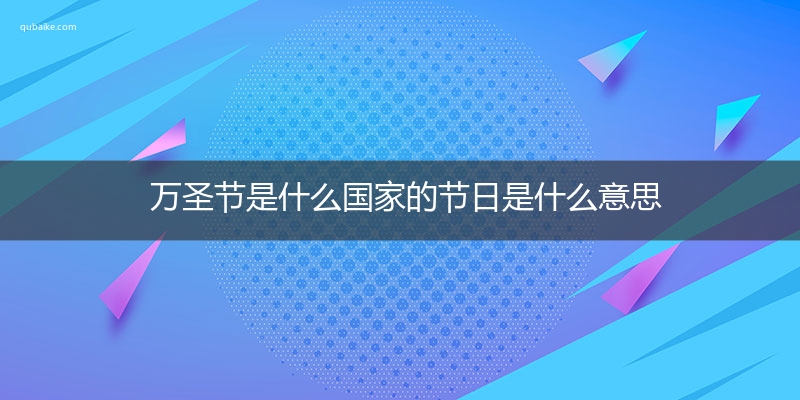 qubaike.com

万圣节是什么国家的节日是什么意思